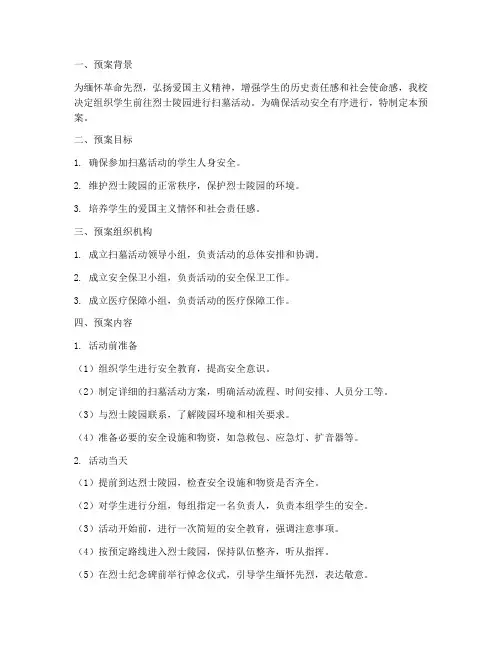 一、预案背景

为缅怀革命先烈，弘扬爱国主义精神，增强学生的历史责任感和社会使命感，我校决定组织学生前往烈士陵园进行扫墓活动。为确保活动安全有序进行，特制定本预案。

二、预案目标

1. 确保参加扫墓活动的学生人身安全。

2. 维护烈士陵园的正常秩序，保护烈士陵园的环境。

3. 培养学生的爱国主义情怀和社会责任感。

三、预案组织机构

1. 成立扫墓活动领导小组，负责活动的总体安排和协调。

2. 成立安全保卫小组，负责活动的安全保卫工作。

3. 成立医疗保障小组，负责活动的医疗保障工作。

四、预案内容

1. 活动前准备

（1）组织学生进行安全教育，提高安全意识。

（2）制定详细的扫墓活动方案，明确活动流程、时间安排、人员分工等。

（3）与烈士陵园联系，了解陵园环境和相关要求。

（4）准备必要的安全设施和物资，如急救包、应急灯、扩音器等。

2. 活动当天

（1）提前到达烈士陵园，检查安全设施和物资是否齐全。

（2）对学生进行分组，每组指定一名负责人，负责本组学生的安全。

（3）活动开始前，进行一次简短的安全教育，强调注意事项。

（4）按预定路线进入烈士陵园，保持队伍整齐，听从指挥。

（5）在烈士纪念碑前举行悼念仪式，引导学生缅怀先烈，表达敬意。